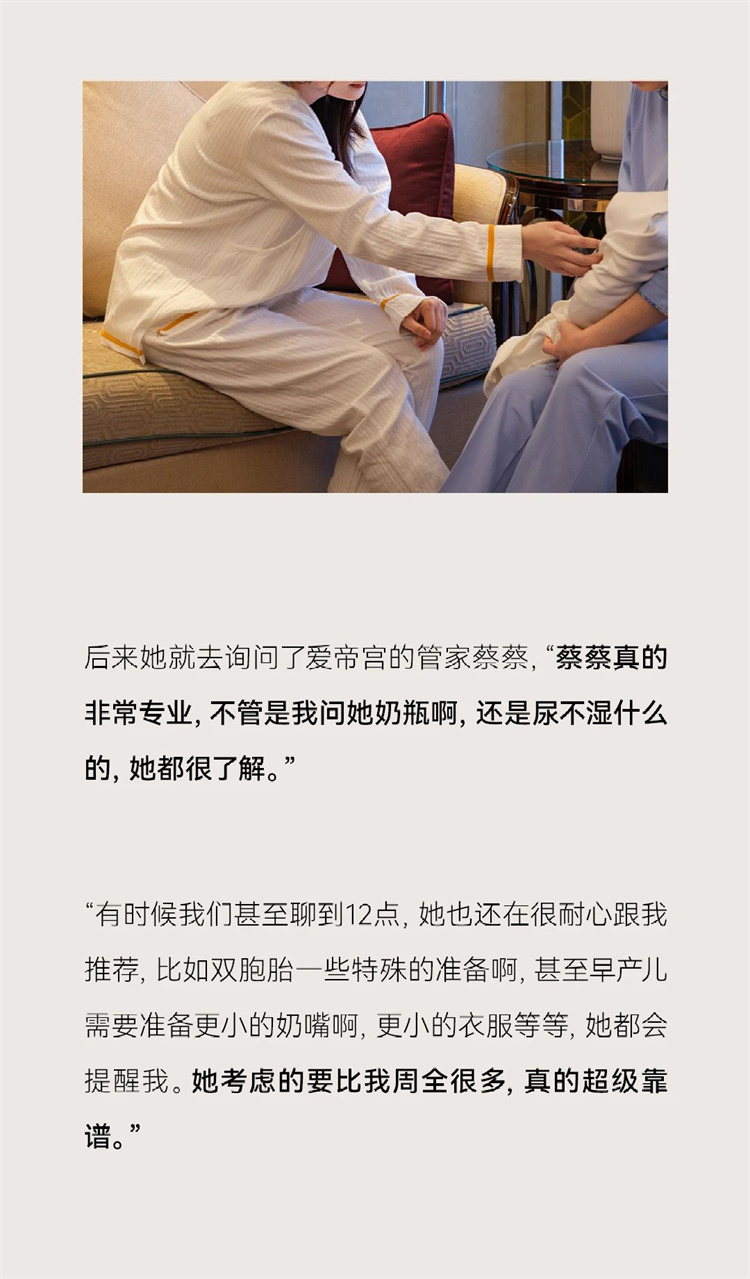 后来她就去询问了爱帝宫的管家蔡蔡，“蔡蔡真的非常专业，不管是我问她奶瓶啊，还是尿不湿什么的，她都很了解。”

“有时候我们甚至聊到12点，她也还在很耐心跟我推荐，比如双胞胎一些特殊的准备啊，甚至早产儿需要准备更小的奶嘴啊，更小的衣服等等，她都会提醒我。她考虑的要比我周全很多，真的超级靠谱。”